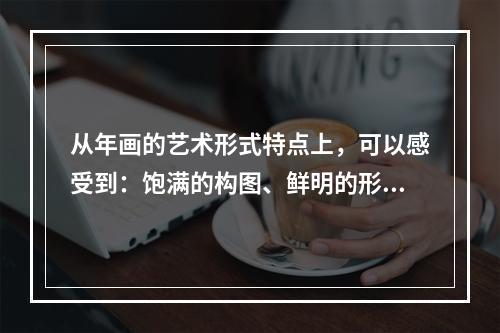 从年画的艺术形式特点上，可以感受到：饱满的构图、鲜明的形...